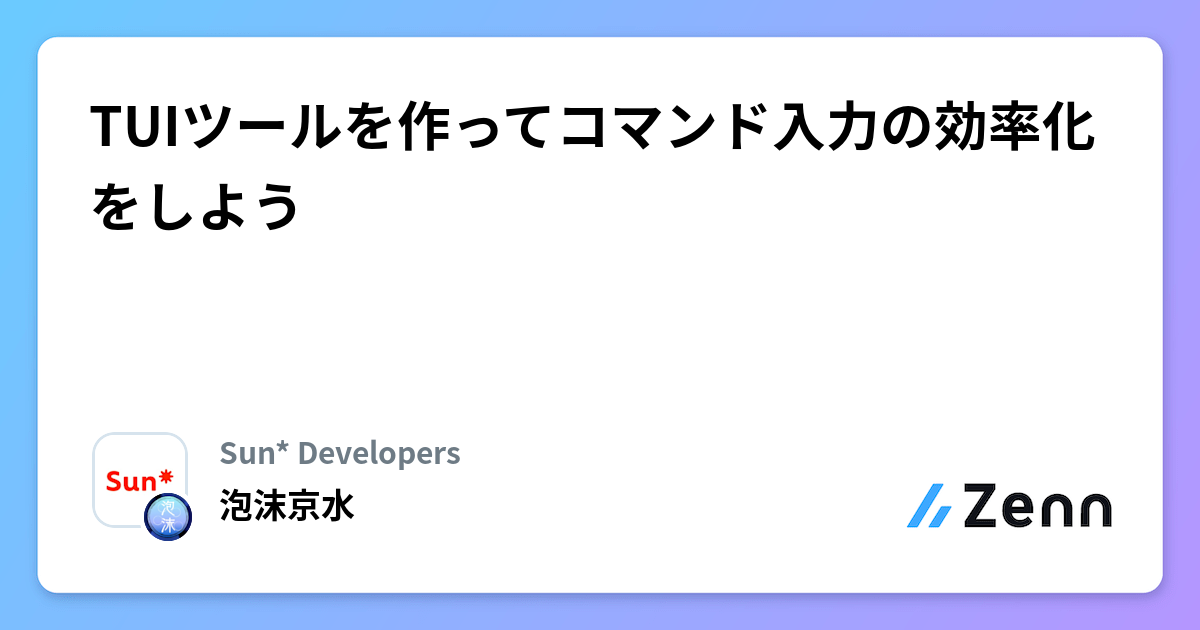 TUIツールを作ってコマンド入力の効率化をしよう

Sun*

泡沫

Sun* Developers

泡沫京水

Zenn